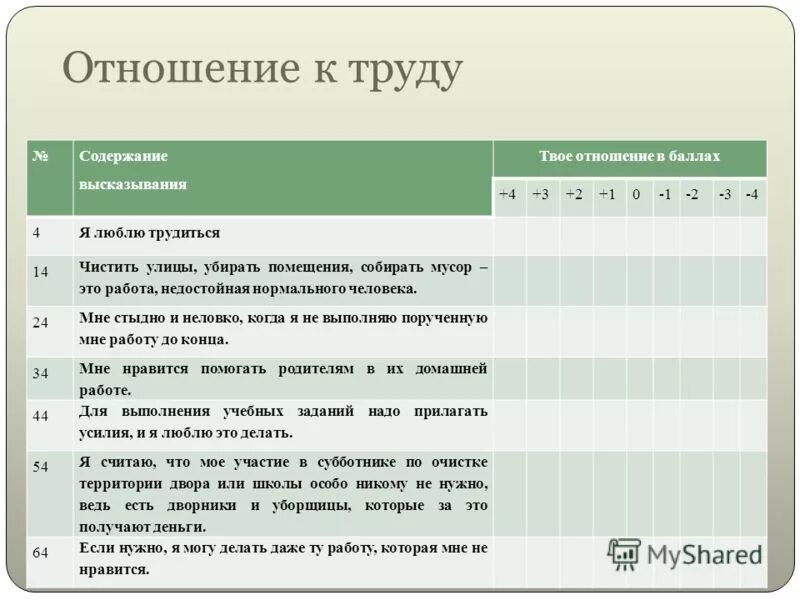 Отношение к труду

| № | Содержание высказывания | Твое отношение в баллах | | | | | | | | |
|---|---|---|---|---|---|---|---|---|---|---|
| | | +4 | +3 | +2 | +1 | 0 | -1 | -2 | -3 | -4 |
| 4 | Я люблю трудиться | | | | | | | | | |
| 14 | Чистить улицы, убирать помещения, собирать мусор – это работа, недостойная нормального человека. | | | | | | | | | |
| 24 | Мне стыдно и неловко, когда я не выполняю порученную мне работу до конца. | | | | | | | | | |
| 34 | Мне нравится помогать родителям в их домашней работе. | | | | | | | | | |
| 44 | Для выполнения учебных заданий надо прилагать усилия, и я люблю это делать. | | | | | | | | | |
| 54 | Я считаю, что мое участие в субботнике по очистке территории двора или школы особо никому не нужно, ведь есть дворники и уборщицы, которые за это получают деньги. | | | | | | | | | |
| 64 | Если нужно, я могу делать даже ту работу, которая мне не нравится. | | | | | | | | | |

MyShared